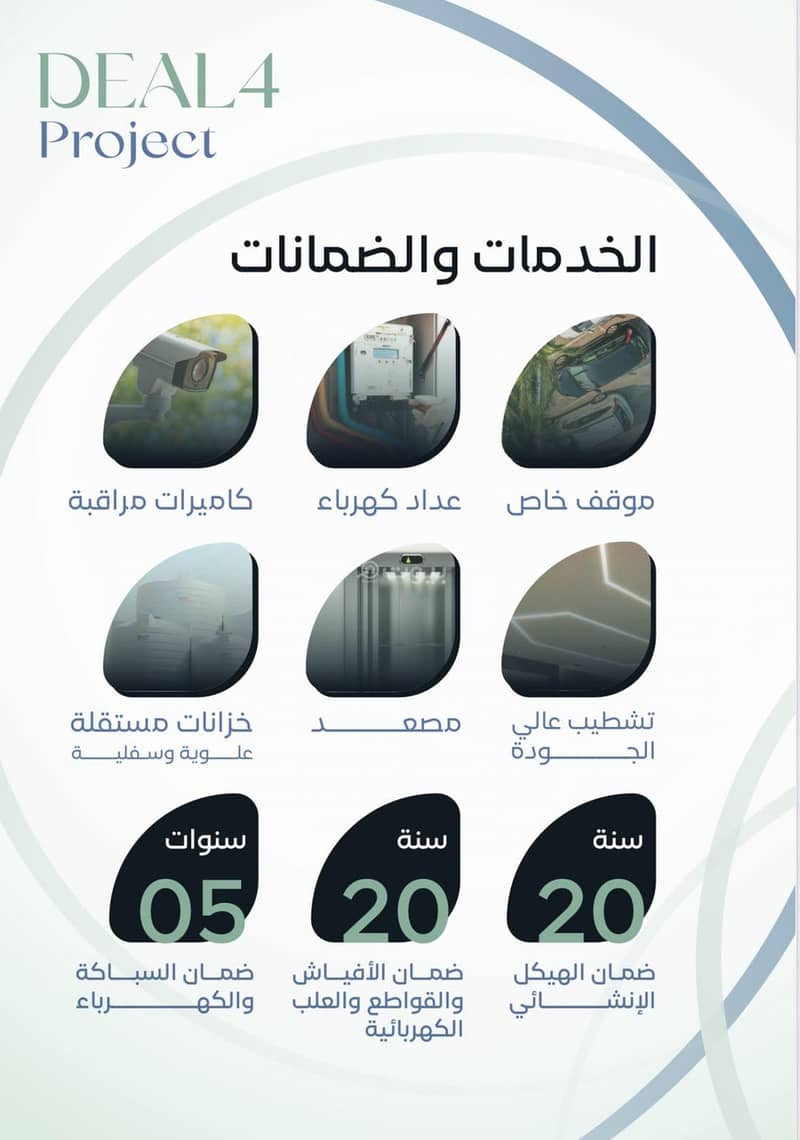 DEAL4
Project

الخدمات والضمانات

موقف خاص

عداد كهرباء

كاميرات مراقبة

تشطيب عالي الجودة

مصعد

خزانات مستقلة
علوية وسفلية

سنة
20
ضمان الهيكل الإنشائي

سنة
20
ضمان الأفياش والقواطع والعلب الكهربائية

سنوات
05
ضمان السباكة والكهرباء